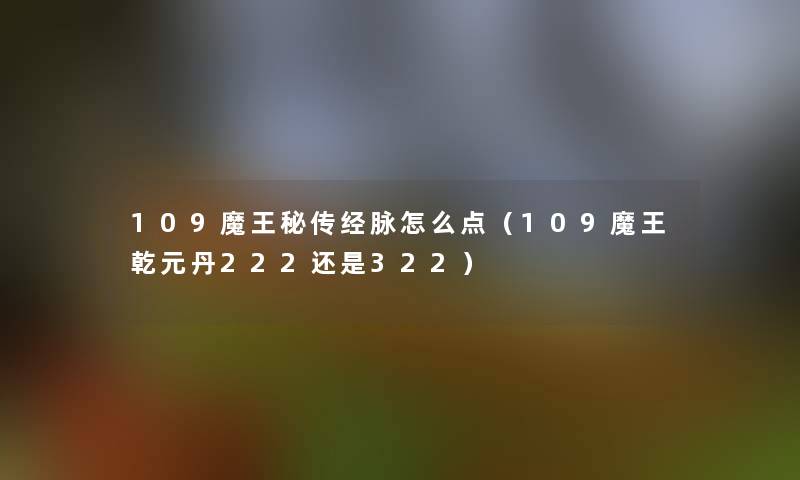 109魔王秘传经脉怎么点（109魔王乾元丹222还是322）